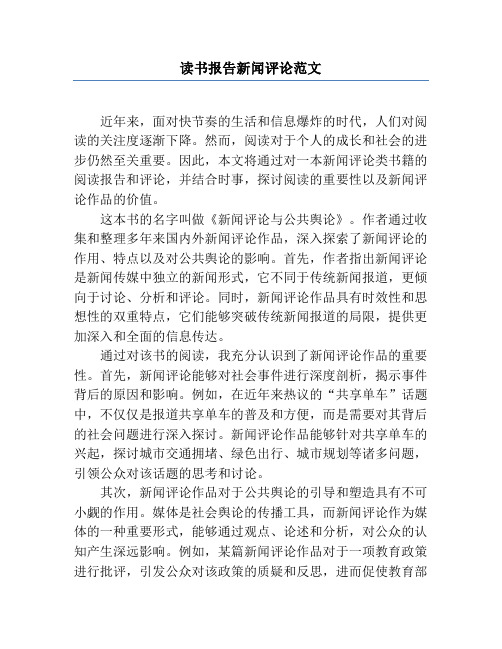 读书报告新闻评论范文

近年来，面对快节奏的生活和信息爆炸的时代，人们对阅读的关注度逐渐下降。然而，阅读对于个人的成长和社会的进步仍然至关重要。因此，本文将通过对一本新闻评论类书籍的阅读报告和评论，并结合时事，探讨阅读的重要性以及新闻评论作品的价值。

这本书的名字叫做《新闻评论与公共舆论》。作者通过收集和整理多年来国内外新闻评论作品，深入探索了新闻评论的作用、特点以及对公共舆论的影响。首先，作者指出新闻评论是新闻传媒中独立的新闻形式，它不同于传统新闻报道，更倾向于讨论、分析和评论。同时，新闻评论作品具有时效性和思想性的双重特点，它们能够突破传统新闻报道的局限，提供更加深入和全面的信息传达。

通过对该书的阅读，我充分认识到了新闻评论作品的重要性。首先，新闻评论能够对社会事件进行深度剖析，揭示事件背后的原因和影响。例如，在近年来热议的“共享单车”话题中，不仅仅是报道共享单车的普及和方便，而是需要对其背后的社会问题进行深入探讨。新闻评论作品能够针对共享单车的兴起，探讨城市交通拥堵、绿色出行、城市规划等诸多问题，引领公众对该话题的思考和讨论。

其次，新闻评论作品对于公共舆论的引导和塑造具有不可小觑的作用。媒体是社会舆论的传播工具，而新闻评论作为媒体的一种重要形式，能够通过观点、论述和分析，对公众的认知产生深远影响。例如，某篇新闻评论作品对于一项教育政策进行批评，引发公众对该政策的质疑和反思，进而促使教育部